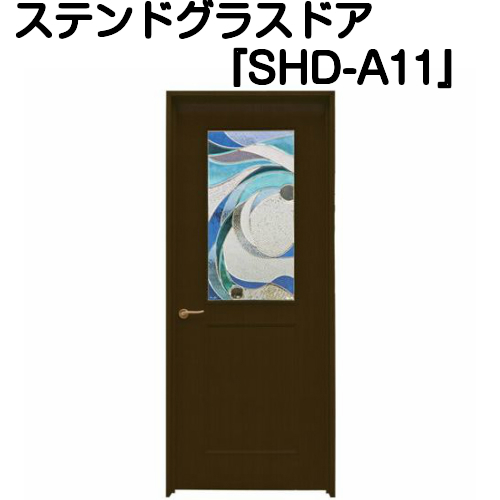 ステンドグラスドア
「SHD-A11」